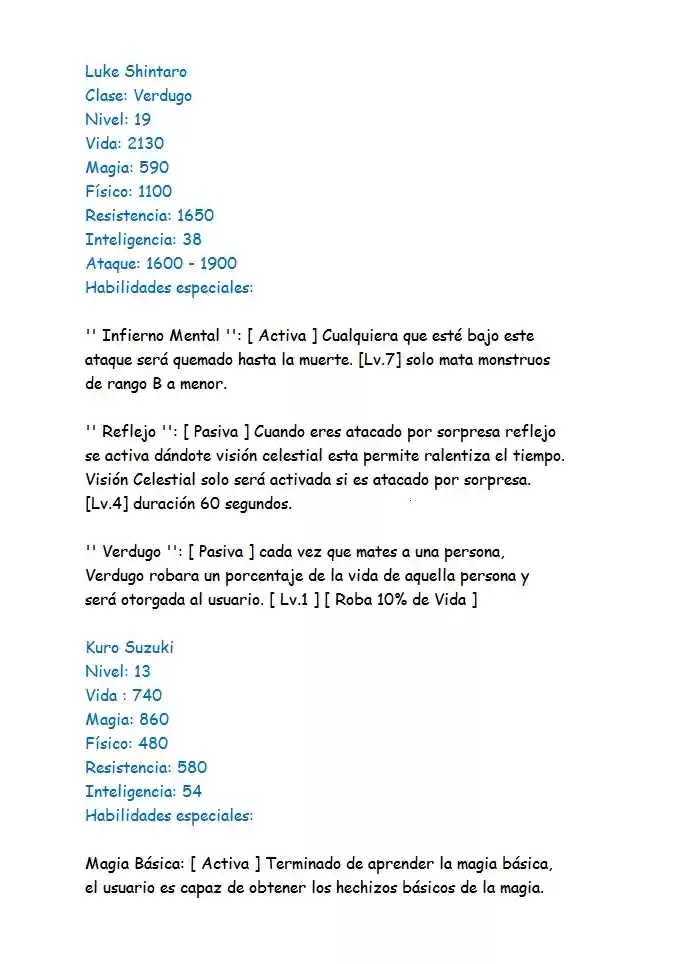 Luke Shintaro
Clase: Verdugo
Nivel: 19
Vida: 2130
Magia: 590
Físico: 1100
Resistencia: 1650
Inteligencia: 38
Ataque: 1600 - 1900
Habilidades especiales:

'' Infierno Mental '': [ Activa ] Cualquiera que esté bajo este ataque será quemado hasta la muerte. [Lv.7] solo mata monstruos de rango B a menor.

'' Reflejo '': [ Pasiva ] Cuando eres atacado por sorpresa reflejo se activa dándote visión celestial esta permite ralentiza el tiempo. Visión Celestial solo será activada si es atacado por sorpresa. [Lv.4] duración 60 segundos.

'' Verdugo '': [ Pasiva ] cada vez que mates a una persona, Verdugo robara un porcentaje de la vida de aquella persona y será otorgada al usuario. [ Lv.1 ] [ Roba 10% de Vida ]

Kuro Suzuki
Nivel: 13
Vida : 740
Magia: 860
Físico: 480
Resistencia: 580
Inteligencia: 54
Habilidades especiales:

Magia Básica: [ Activa ] Terminado de aprender la magia básica, el usuario es capaz de obtener los hechizos básicos de la magia.